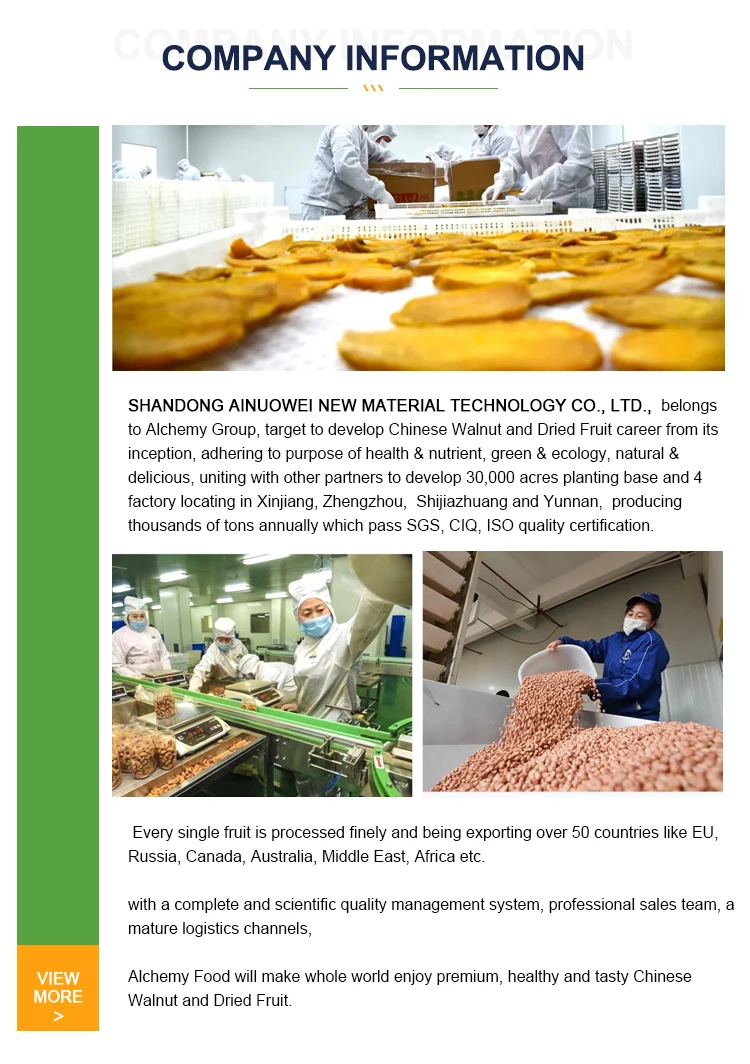 COMPANY INFORMATION

SHANDONG AINUOWEI NEW MATERIAL TECHNOLOGY CO., LTD., belongs to Alchemy Group, target to develop Chinese Walnut and Dried Fruit career from its inception, adhering to purpose of health & nutrient, green & ecology, natural & delicious, uniting with other partners to develop 30,000 acres planting base and 4 factory locating in Xinjiang, Zhengzhou, Shijiazhuang and Yunnan, producing thousands of tons annually which pass SGS, CIQ, ISO quality certification.

Every single fruit is processed finely and being exporting over 50 countries like EU, Russia, Canada, Australia, Middle East, Africa etc.

with a complete and scientific quality management system, professional sales team, a mature logistics channels,

Alchemy Food will make whole world enjoy premium, healthy and tasty Chinese Walnut and Dried Fruit.

VIEW MORE >